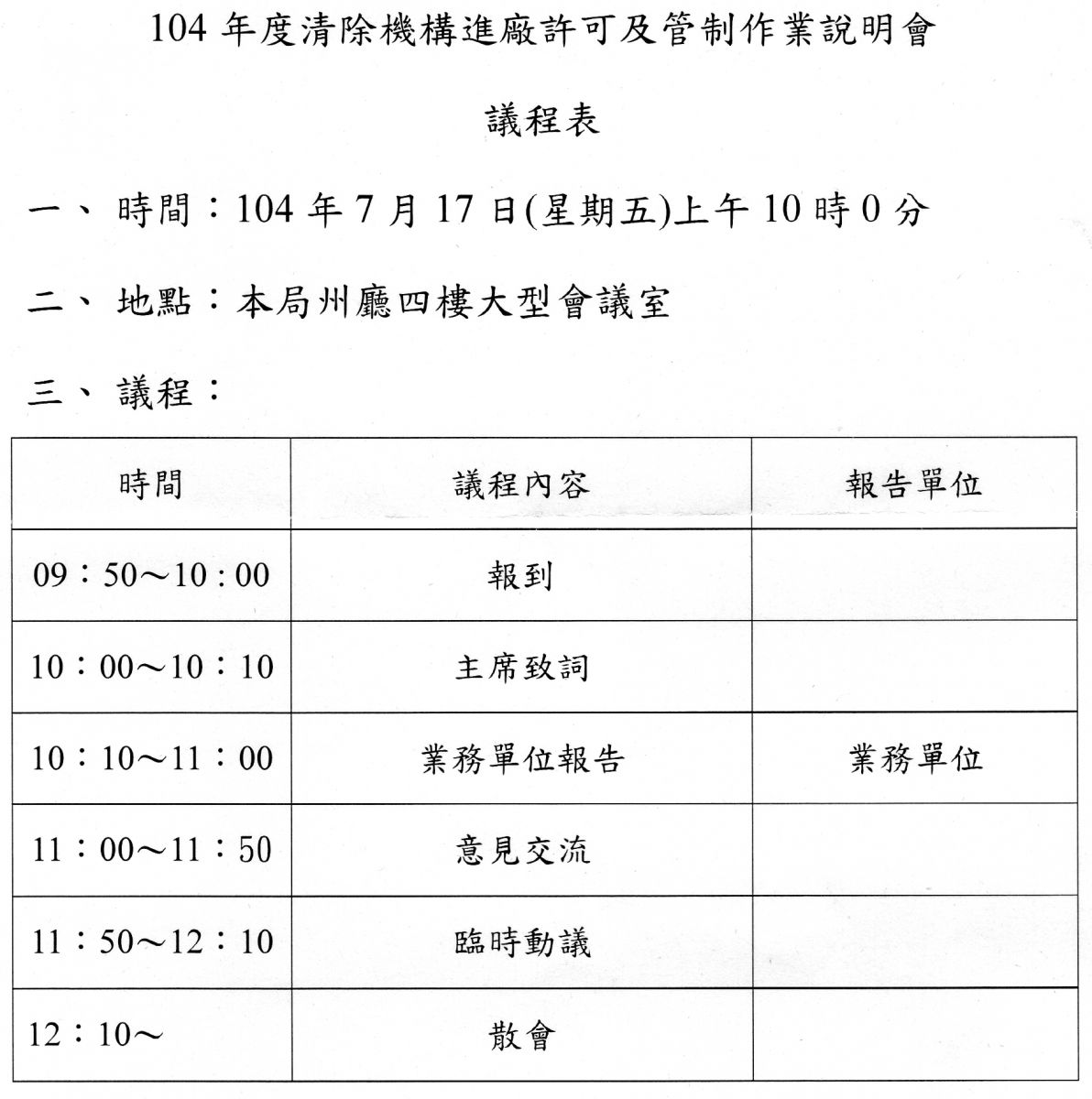 104 年度清除機構進廠許可及管制作業說明會

議程表

一、 時間：104 年 7 月 17 日(星期五)上午 10 時 0 分

二、 地點：本局州廳四樓大型會議室

三、 議程：

| 時間 | 議程內容 | 報告單位 |
|---|---|---|
| 09：50～10：00 | 報到 | |
| 10：00～10：10 | 主席致詞 | |
| 10：10～11：00 | 業務單位報告 | 業務單位 |
| 11：00～11：50 | 意見交流 | |
| 11：50～12：10 | 臨時動議 | |
| 12：10～ | 散會 | |